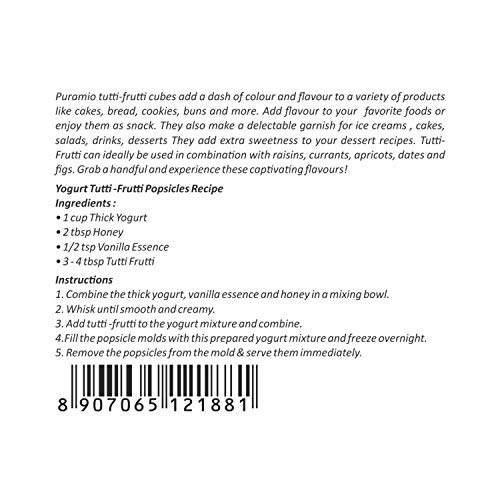 Puramio tutti-frutti cubes add a dash of colour and flavour to a variety of products like cakes, bread, cookies, buns and more. Add flavour to your favorite foods or enjoy them as snack. They also make a delectable garnish for ice creams , cakes, salads, drinks, desserts They add extra sweetness to your dessert recipes. Tutti-Frutti can ideally be used in combination with raisins, currants, apricots, dates and figs. Grab a handful and experience these captivating flavours!

Yogurt Tutti -Frutti Popsicles Recipe
Ingredients :
• 1 cup Thick Yogurt
• 2 tbsp Honey
• 1/2 tsp Vanilla Essence
• 3 - 4 tbsp Tutti Frutti

Instructions
1. Combine the thick yogurt, vanilla essence and honey in a mixing bowl.
2. Whisk until smooth and creamy.
3. Add tutti -frutti to the yogurt mixture and combine.
4.Fill the popsicle molds with this prepared yogurt mixture and freeze overnight.
5. Remove the popsicles from the mold & serve them immediately.

8 907065 121881